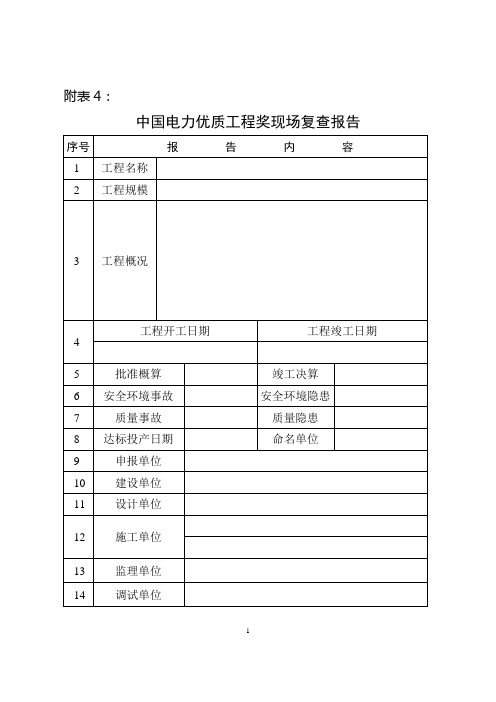 附表 4：

中国电力优质工程奖现场复查报告

| 序号 | 报 告 内 容 | | | |
|---|---|---|---|---|
| 1 | 工程名称 | | | |
| 2 | 工程规模 | | | |
| 3 | 工程概况 | | | |
| 4 | 工程开工日期 | | 工程竣工日期 | |
| | | | | |
| 5 | 批准概算 | | 竣工决算 | |
| 6 | 安全环境事故 | | 安全环境隐患 | |
| 7 | 质量事故 | | 质量隐患 | |
| 8 | 达标投产日期 | | 命名单位 | |
| 9 | 申报单位 | | | |
| 10 | 建设单位 | | | |
| 11 | 设计单位 | | | |
| 12 | 施工单位 | | | |
| | | | | |
| 13 | 监理单位 | | | |
| 14 | 调试单位 | | | |

1